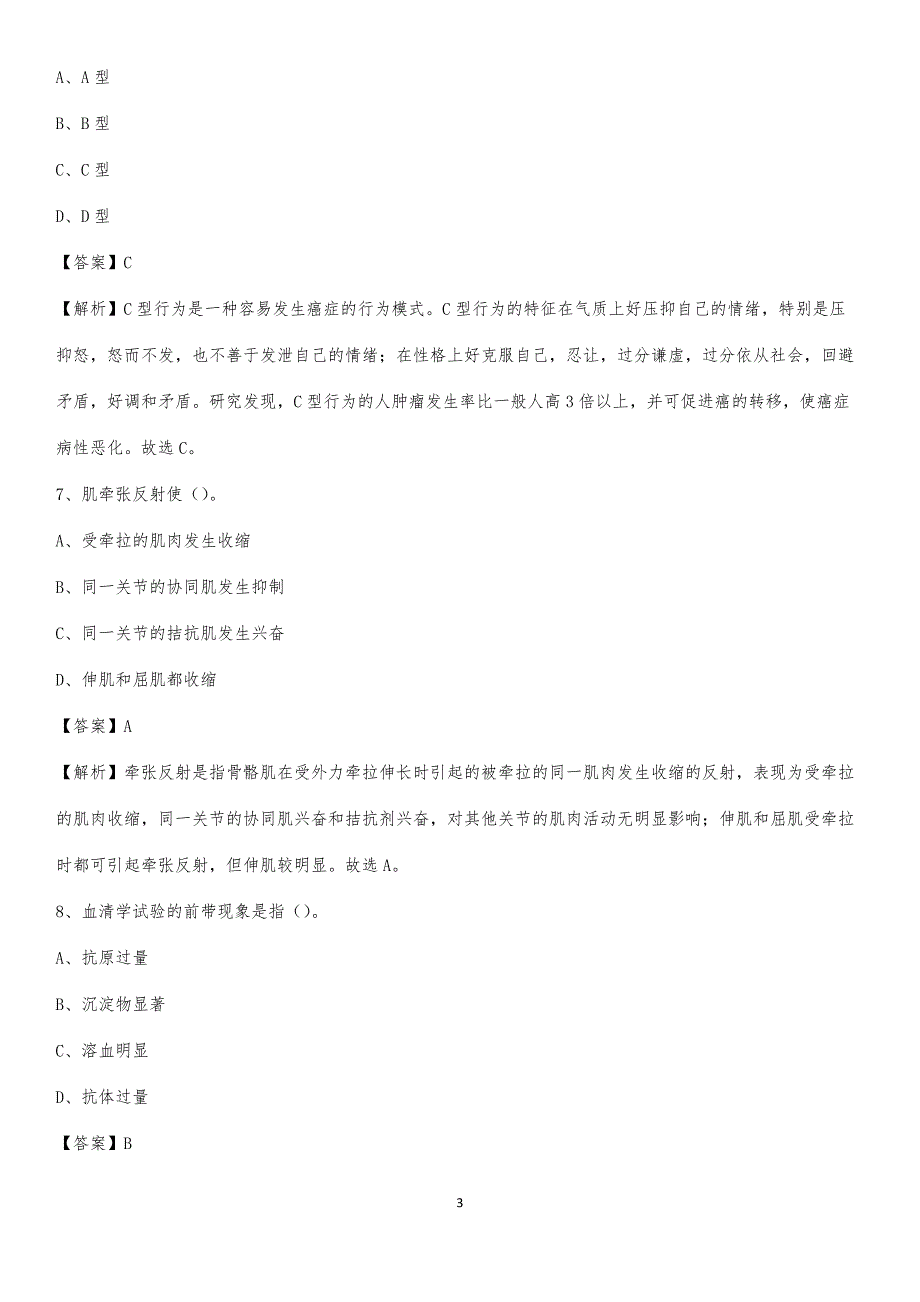 A、A 型

B、B 型

C、C 型

D、D 型

【答案】C

【解析】C 型行为是一种容易发生癌症的行为模式。C 型行为的特征在气质上好压抑自己的情绪，特别是压抑怒，怒而不发，也不善于发泄自己的情绪；在性格上好克服自己，忍让，过分谦虚，过分依从社会，回避矛盾，好调和矛盾。研究发现，C 型行为的人肿瘤发生率比一般人高 3 倍以上，并可促进癌的转移，使癌症病性恶化。故选 C。

7、肌牵张反射使（）。

A、受牵拉的肌肉发生收缩

B、同一关节的协同肌发生抑制

C、同一关节的拮抗肌发生兴奋

D、伸肌和屈肌都收缩

【答案】A

【解析】牵张反射是指骨骼肌在受外力牵拉伸长时引起的被牵拉的同一肌肉发生收缩的反射，表现为受牵拉的肌肉收缩，同一关节的协同肌兴奋和拮抗剂兴奋，对其他关节的肌肉活动无明显影响；伸肌和屈肌受牵拉时都可引起牵张反射，但伸肌较明显。故选 A。

8、血清学试验的前带现象是指（）。

A、抗原过量

B、沉淀物显著

C、溶血明显

D、抗体过量

【答案】B

3